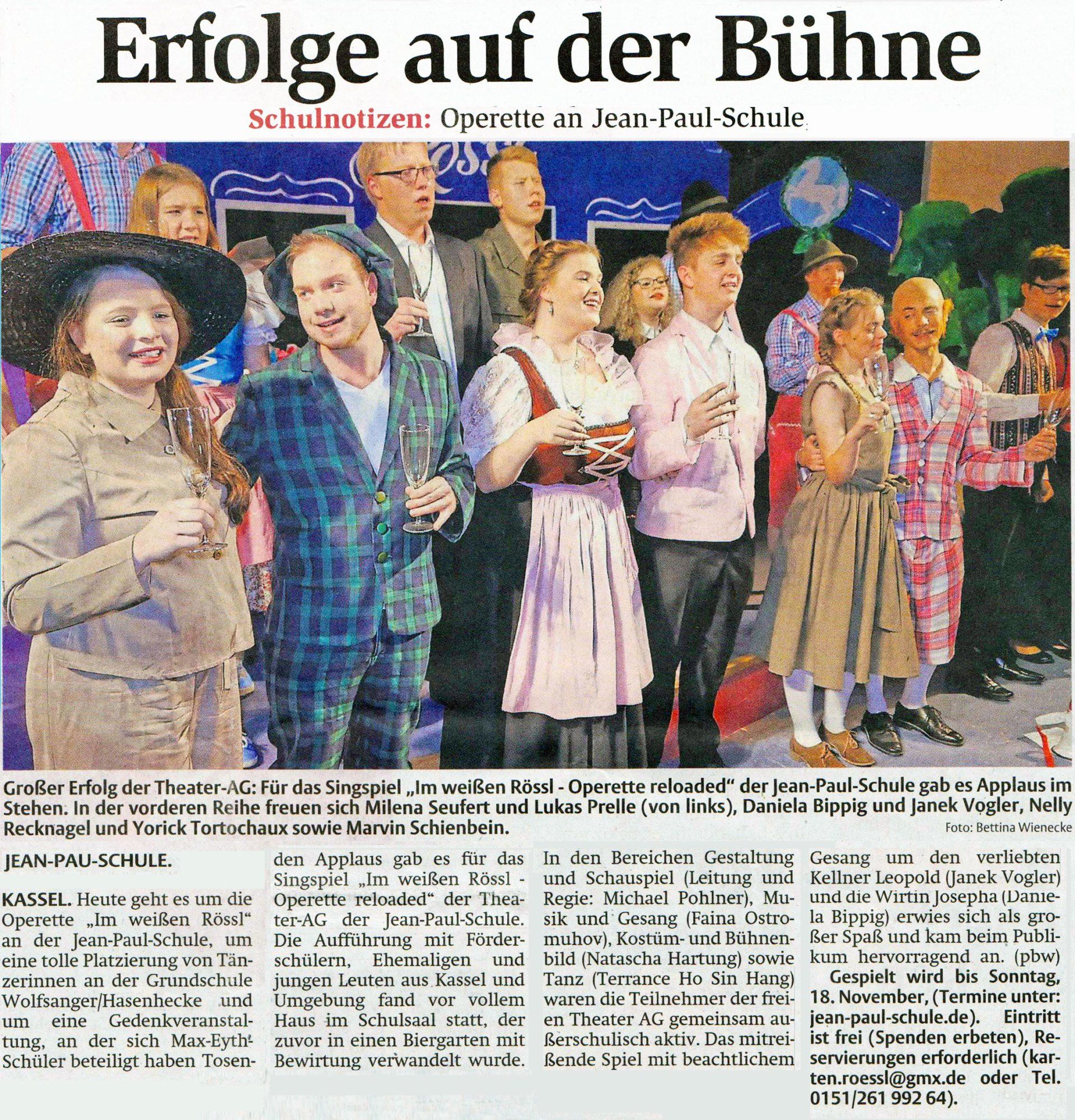 Erfolge auf der Bühne

Schulnotizen: Operette an Jean-Paul-Schule

Großer Erfolg der Theater-AG: Für das Singspiel „Im weißen Rössl - Operette reloaded" der Jean-Paul-Schule gab es Applaus im Stehen. In der vorderen Reihe freuen sich Milena Seufert und Lukas Prelle (von links), Daniela Bippig und Janek Vogler, Nelly Recknagel und Yorick Tortochaux sowie Marvin Schienbein.

Foto: Bettina Wienecke

JEAN-PAU-SCHULE.

KASSEL. Heute geht es um die Operette „Im weißen Rössl" an der Jean-Paul-Schule, um eine tolle Platzierung von Tänzerinnen an der Grundschule Wolfsanger/Hasenhecke und um eine Gedenkveranstaltung, an der sich Max-Eyth-Schüler beteiligt haben Tosenden Applaus gab es für das Singspiel „Im weißen Rössl - Operette reloaded" der Theater-AG der Jean-Paul-Schule. Die Aufführung mit Förderschülern, Ehemaligen und jungen Leuten aus Kassel und Umgebung fand vor vollem Haus im Schulsaal statt, der zuvor in einen Biergarten mit Bewirtung verwandelt wurde.

In den Bereichen Gestaltung und Schauspiel (Leitung und Regie: Michael Pohlner), Musik und Gesang (Faina Ostromuhov), Kostüm- und Bühnenbild (Natascha Hartung) sowie Tanz (Terrance Ho Sin Hang) waren die Teilnehmer der freien Theater AG gemeinsam außerschulisch aktiv. Das mitreißende Spiel mit beachtlichem Gesang um den verliebten Kellner Leopold (Janek Vogler) und die Wirtin Josepha (Daniela Bippig) erwies sich als großer Spaß und kam beim Publikum hervorragend an. (pbw)

Gespielt wird bis Sonntag, 18. November, (Termine unter: jean-paul-schule.de). Eintritt ist frei (Spenden erbeten), Reservierungen erforderlich (karten.roessl@gmx.de oder Tel. 0151/261 992 64).